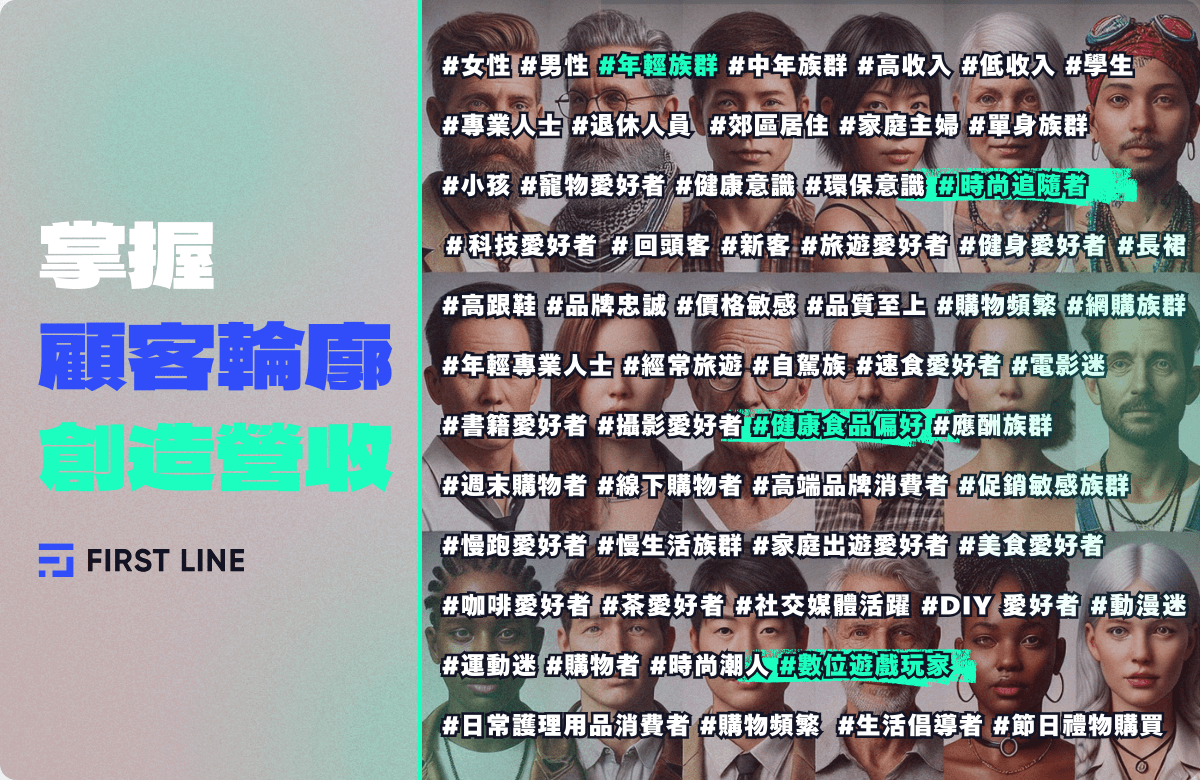 掌握
顧客輪廓
創造營收

FIRST LINE

#女性 #男性 #年輕族群 #中年族群 #高收入 #低收入 #學生
#專業人士 #退休人員 #郊區居住 #家庭主婦 #單身族群
#小孩 #寵物愛好者 #健康意識 #環保意識 #時尚追隨者
#科技愛好者 #回頭客 #新客 #旅遊愛好者 #健身愛好者 #長裙
#高跟鞋 #品牌忠誠 #價格敏感 #品質至上 #購物頻繁 #網購族群
#年輕專業人士 #經常旅遊 #自駕族 #速食愛好者 #電影迷
#書籍愛好者 #攝影愛好者 #健康食品偏好 #應酬族群
#週末購物者 #線下購物者 #高端品牌消費者 #促銷敏感族群
#慢跑愛好者 #慢生活族群 #家庭出遊愛好者 #美食愛好者
#咖啡愛好者 #茶愛好者 #社交媒體活躍 #DIY 愛好者 #動漫迷
#運動迷 #購物者 #時尚潮人 #數位遊戲玩家
#日常護理用品消費者 #購物頻繁 #生活倡導者 #節日禮物購買